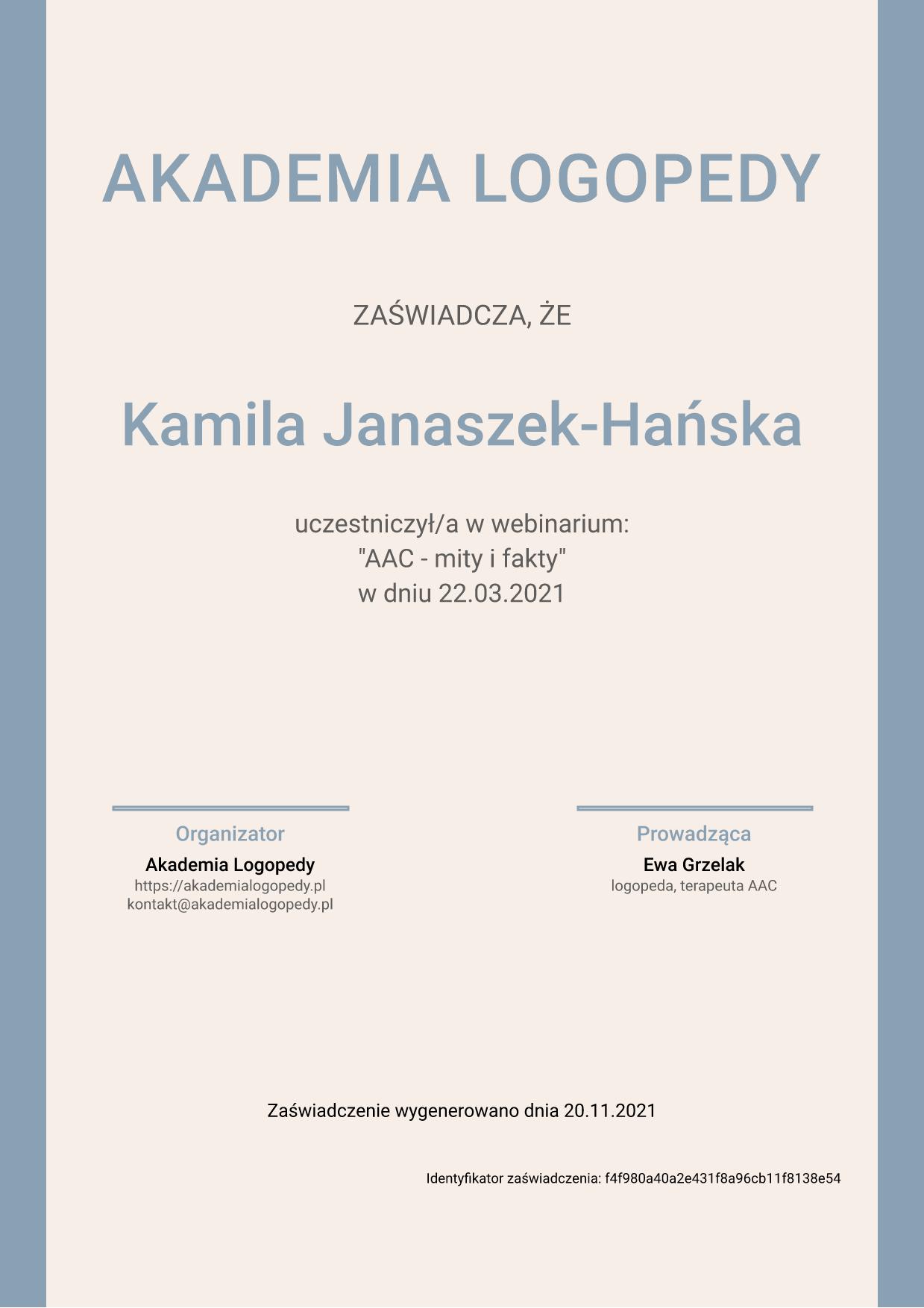 AKADEMIA LOGOPEDY

ZAŚWIADCZA, ŻE

Kamila Janaszek-Hańska

uczestniczył/a w webinarium:
"AAC - mity i fakty"
w dniu 22.03.2021

Organizator
Akademia Logopedy
https://akademialogopedy.pl
kontakt@akademialogopedy.pl

Prowadząca
Ewa Grzelak
logopeda, terapeuta AAC

Zaświadczenie wygenerowano dnia 20.11.2021

Identyfikator zaświadczenia: f4f980a40a2e431f8a96cb11f8138e54